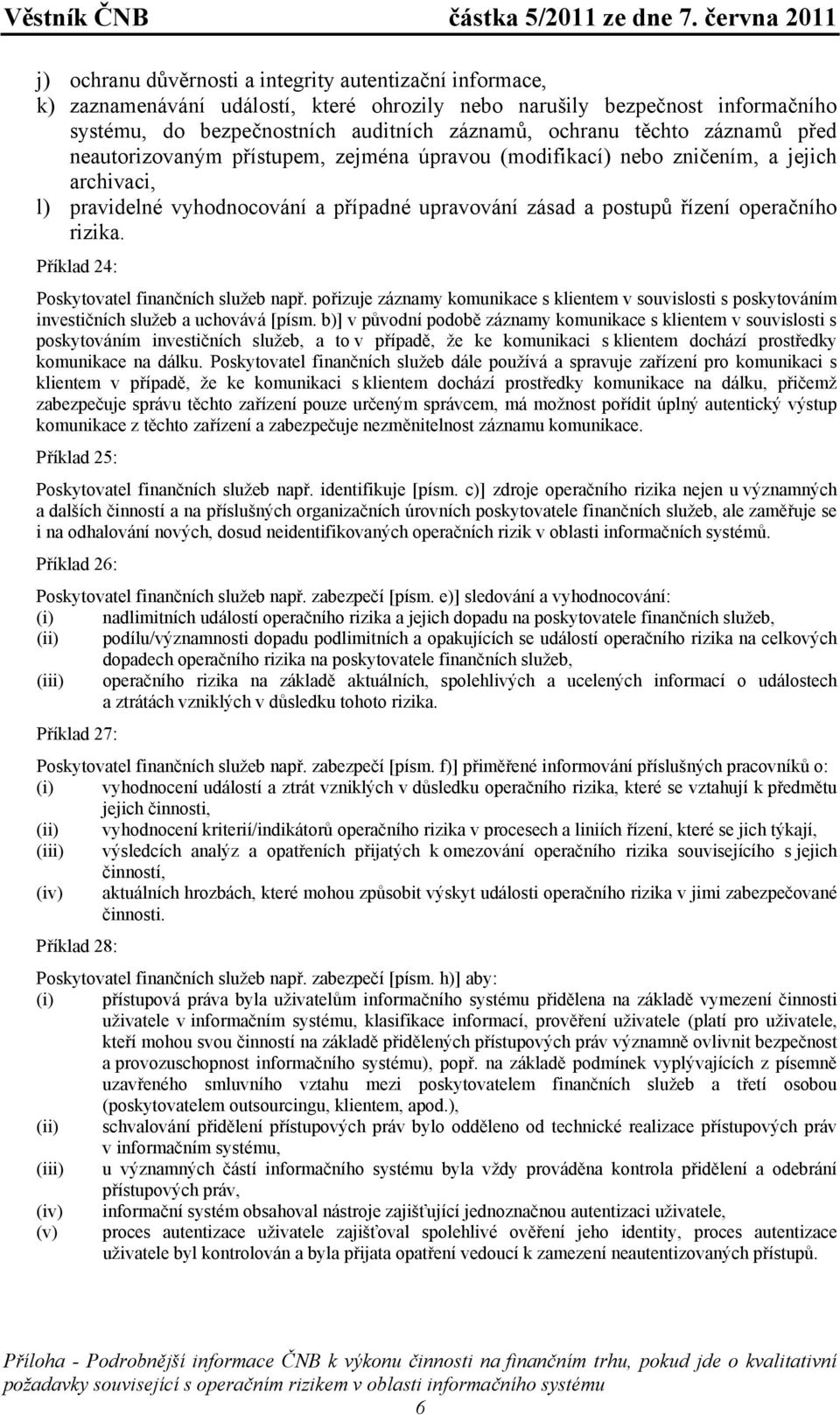 Věstník ČNB částka 5/2011 ze dne 7. června 2011

j) ochranu důvěrnosti a integrity autentizační informace,
k) zaznamenávání událostí, které ohrozily nebo narušily bezpečnost informačního systému, do bezpečnostních auditních záznamů, ochranu těchto záznamů před neautorizovaným přístupem, zejména úpravou (modifikací) nebo zničením, a jejich archivaci,
l) pravidelné vyhodnocování a případné upravování zásad a postupů řízení operačního rizika.

Příklad 24:

Poskytovatel finančních služeb např. pořizuje záznamy komunikace s klientem v souvislosti s poskytováním investičních služeb a uchovává [písm. b)] v původní podobě záznamy komunikace s klientem v souvislosti s poskytováním investičních služeb, a to v případě, že ke komunikaci s klientem dochází prostředky komunikace na dálku. Poskytovatel finančních služeb dále používá a spravuje zařízení pro komunikaci s klientem v případě, že ke komunikaci s klientem dochází prostředky komunikace na dálku, přičemž zabezpečuje správu těchto zařízení pouze určeným správcem, má možnost pořídit úplný autentický výstup komunikace z těchto zařízení a zabezpečuje nezměnitelnost záznamu komunikace.

Příklad 25:

Poskytovatel finančních služeb např. identifikuje [písm. c)] zdroje operačního rizika nejen u významných a dalších činností a na příslušných organizačních úrovních poskytovatele finančních služeb, ale zaměřuje se i na odhalování nových, dosud neidentifikovaných operačních rizik v oblasti informačních systémů.

Příklad 26:

Poskytovatel finančních služeb např. zabezpečí [písm. e)] sledování a vyhodnocování:
(i) nadlimitních událostí operačního rizika a jejich dopadu na poskytovatele finančních služeb,
(ii) podílu/významnosti dopadu podlimitních a opakujících se událostí operačního rizika na celkových dopadech operačního rizika na poskytovatele finančních služeb,
(iii) operačního rizika na základě aktuálních, spolehlivých a ucelených informací o událostech a ztrátách vzniklých v důsledku tohoto rizika.

Příklad 27:

Poskytovatel finančních služeb např. zabezpečí [písm. f)] přiměřené informování příslušných pracovníků o:
(i) vyhodnocení událostí a ztrát vzniklých v důsledku operačního rizika, které se vztahují k předmětu jejich činnosti,
(ii) vyhodnocení kriterií/indikátorů operačního rizika v procesech a liniích řízení, které se jich týkají,
(iii) výsledcích analýz a opatřeních přijatých k omezování operačního rizika souvisejícího s jejich činností,
(iv) aktuálních hrozbách, které mohou způsobit výskyt události operačního rizika v jimi zabezpečované činnosti.

Příklad 28:

Poskytovatel finančních služeb např. zabezpečí [písm. h)] aby:
(i) přístupová práva byla uživatelům informačního systému přidělena na základě vymezení činnosti uživatele v informačním systému, klasifikace informací, prověření uživatele (platí pro uživatele, kteří mohou svou činností na základě přidělených přístupových práv významně ovlivnit bezpečnost a provozuschopnost informačního systému), popř. na základě podmínek vyplývajících z písemně uzavřeného smluvního vztahu mezi poskytovatelem finančních služeb a třetí osobou (poskytovatelem outsourcingu, klientem, apod.),
(ii) schvalování přidělení přístupových práv bylo odděleno od technické realizace přístupových práv v informačním systému,
(iii) u významných částí informačního systému byla vždy prováděna kontrola přidělení a odebrání přístupových práv,
(iv) informační systém obsahoval nástroje zajišťující jednoznačnou autentizaci uživatele,
(v) proces autentizace uživatele zajišťoval spolehlivé ověření jeho identity, proces autentizace uživatele byl kontrolován a byla přijata opatření vedoucí k zamezení neautentizovaných přístupů.

Příloha - Podrobnější informace ČNB k výkonu činnosti na finančním trhu, pokud jde o kvalitativní požadavky související s operačním rizikem v oblasti informačního systému
6